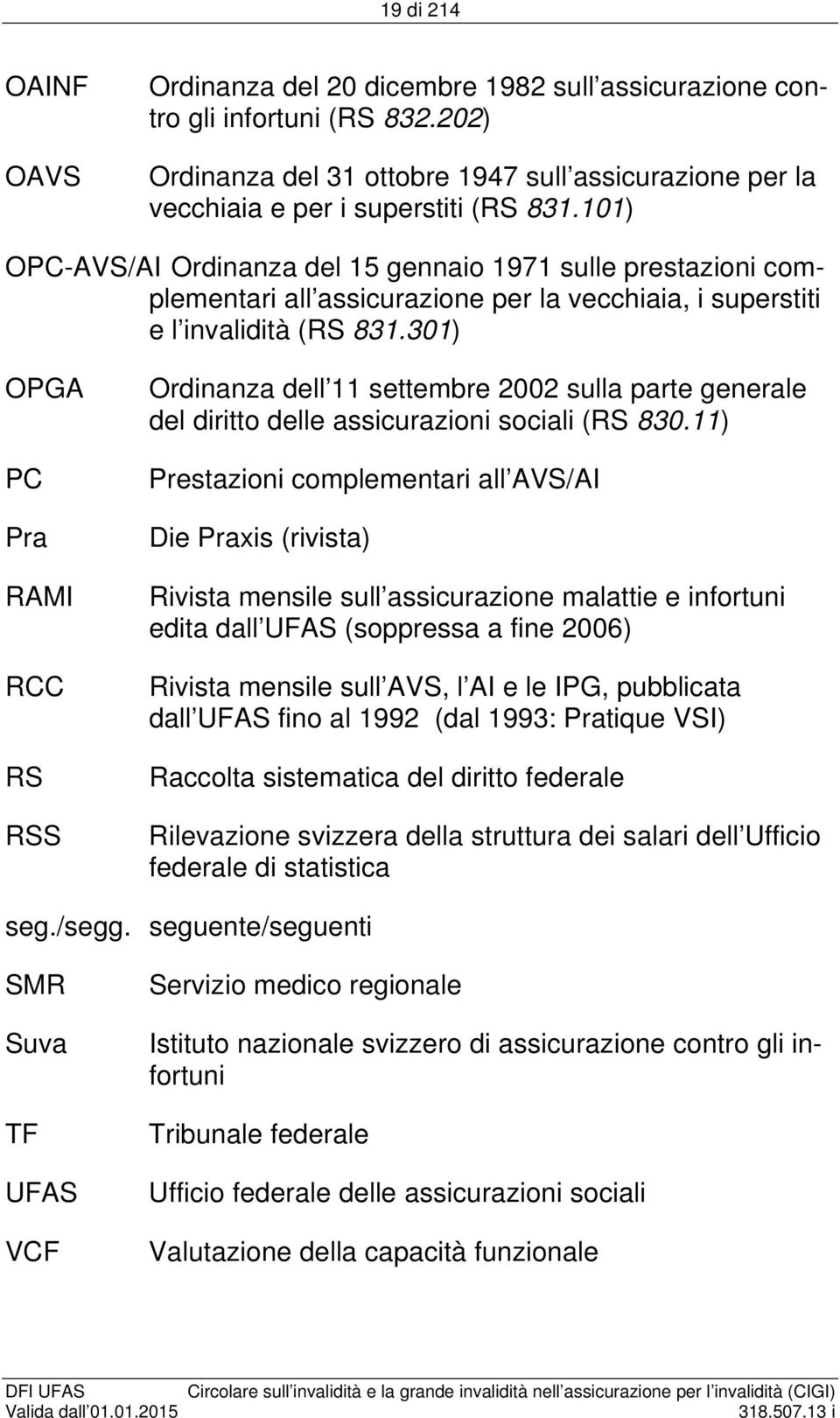 19 di 214

OAINF Ordinanza del 20 dicembre 1982 sull assicurazione contro gli infortuni (RS 832.202)

OAVS Ordinanza del 31 ottobre 1947 sull assicurazione per la vecchiaia e per i superstiti (RS 831.101)

OPC-AVS/AI Ordinanza del 15 gennaio 1971 sulle prestazioni complementari all assicurazione per la vecchiaia, i superstiti e l invalidità (RS 831.301)

OPGA Ordinanza dell 11 settembre 2002 sulla parte generale del diritto delle assicurazioni sociali (RS 830.11)

PC Prestazioni complementari all AVS/AI

Pra Die Praxis (rivista)

RAMI Rivista mensile sull assicurazione malattie e infortuni edita dall UFAS (soppressa a fine 2006)

RCC Rivista mensile sull AVS, l AI e le IPG, pubblicata dall UFAS fino al 1992 (dal 1993: Pratique VSI)

RS Raccolta sistematica del diritto federale

RSS Rilevazione svizzera della struttura dei salari dell Ufficio federale di statistica

seg./segg. seguente/seguenti

SMR Servizio medico regionale

Suva Istituto nazionale svizzero di assicurazione contro gli infortuni

TF Tribunale federale

UFAS Ufficio federale delle assicurazioni sociali

VCF Valutazione della capacità funzionale

DFI UFAS Circolare sull invalidità e la grande invalidità nell assicurazione per l invalidità (CIGI)
Valida dall 01.01.2015 318.507.13 i